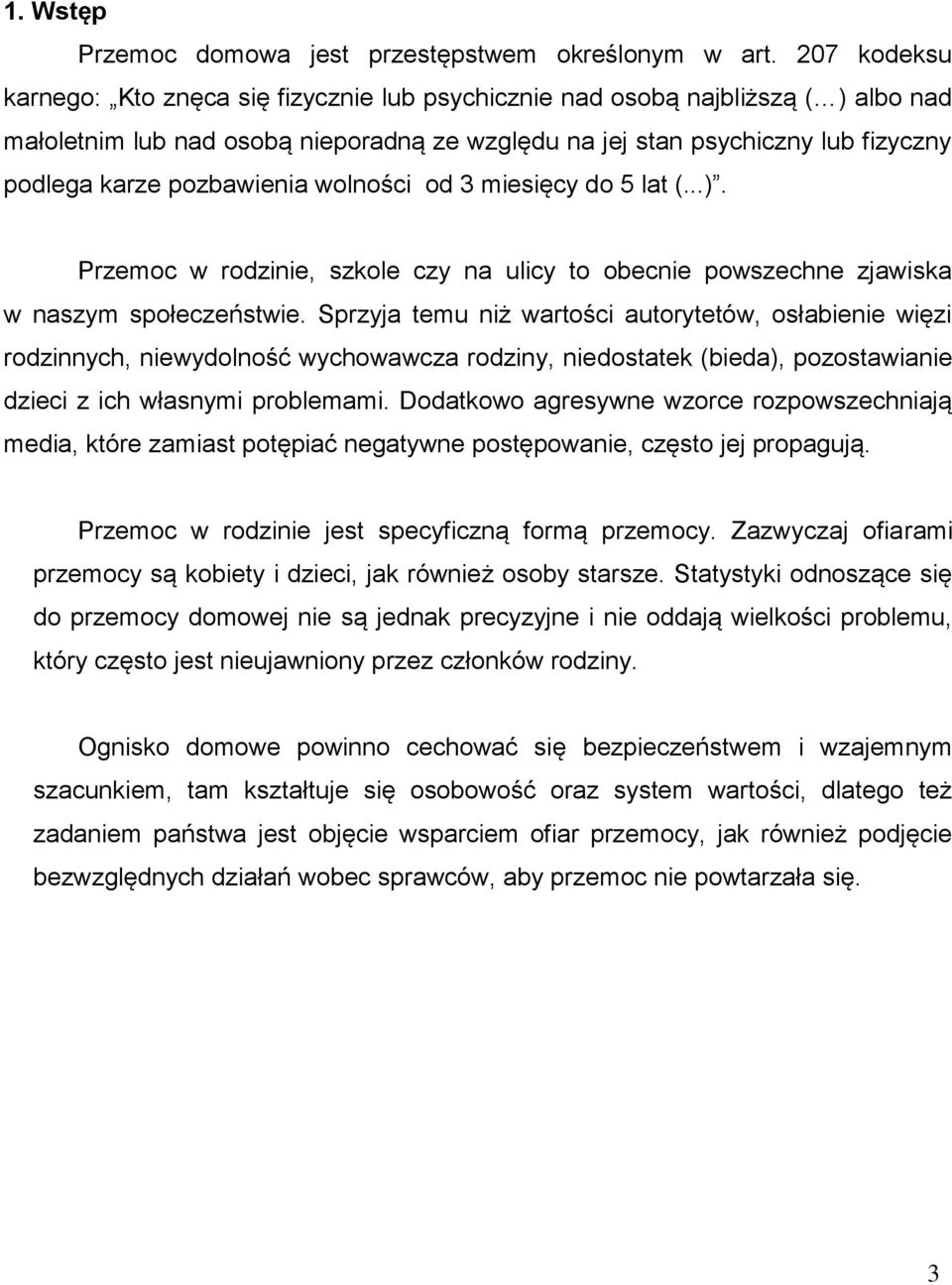 1. Wstęp

Przemoc domowa jest przestępstwem określonym w art. 207 kodeksu karnego: „Kto znęca się fizycznie lub psychicznie nad osobą najbliższą (…) albo nad małoletnim lub nad osobą nieporadną ze względu na jej stan psychiczny lub fizyczny podlega karze pozbawienia wolności od 3 miesięcy do 5 lat (...)”.

Przemoc w rodzinie, szkole czy na ulicy to obecnie powszechne zjawiska w naszym społeczeństwie. Sprzyja temu niż wartości autorytetów, osłabienie więzi rodzinnych, niewydolność wychowawcza rodziny, niedostatek (bieda), pozostawianie dzieci z ich własnymi problemami. Dodatkowo agresywne wzorce rozpowszechniają media, które zamiast potępiać negatywne postępowanie, często jej propagują.

Przemoc w rodzinie jest specyficzną formą przemocy. Zazwyczaj ofiarami przemocy są kobiety i dzieci, jak również osoby starsze. Statystyki odnoszące się do przemocy domowej nie są jednak precyzyjne i nie oddają wielkości problemu, który często jest nieujawniony przez członków rodziny.

Ognisko domowe powinno cechować się bezpieczeństwem i wzajemnym szacunkiem, tam kształtuje się osobowość oraz system wartości, dlatego też zadaniem państwa jest objęcie wsparciem ofiar przemocy, jak również podjęcie bezwzględnych działań wobec sprawców, aby przemoc nie powtarzała się.

3